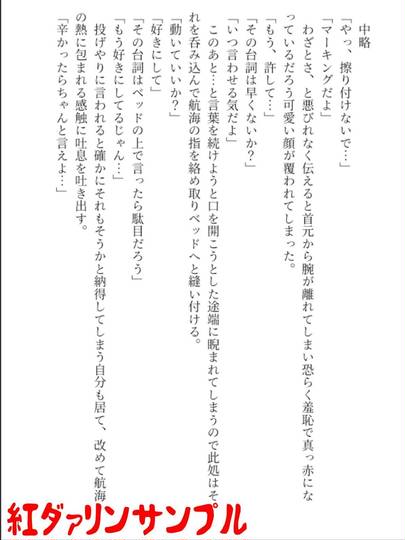 中略

「やっ、擦り付けないで…」

「マーキングだよ」

わざとさ、と悪びれなく伝えると首元から腕が離れてしまい恐らく羞恥で真っ赤になっているだろう可愛い顔が覆われてしまった。

「もう、許して…」

「その台詞は早くないか?」

「いつ言わせる気だよ」

このあと…と言葉を続けようと口を開こうとした途端に睨まれてしまうので此処はそれを呑み込んで航海の指を絡め取りベッドへと縫い付ける。

「動いていいか?」

「好きにして」

「その台詞はベッドの上で言ったら駄目だろう」

「もう好きにしてるじゃん…」

投げやりに言われると確かにそれもそうかと納得してしまう自分も居て、改めて航海の熱に包まれる感触に吐息を吐き出す。

「辛かったらちゃんと言えよ…」

紅ダァリンサンプル